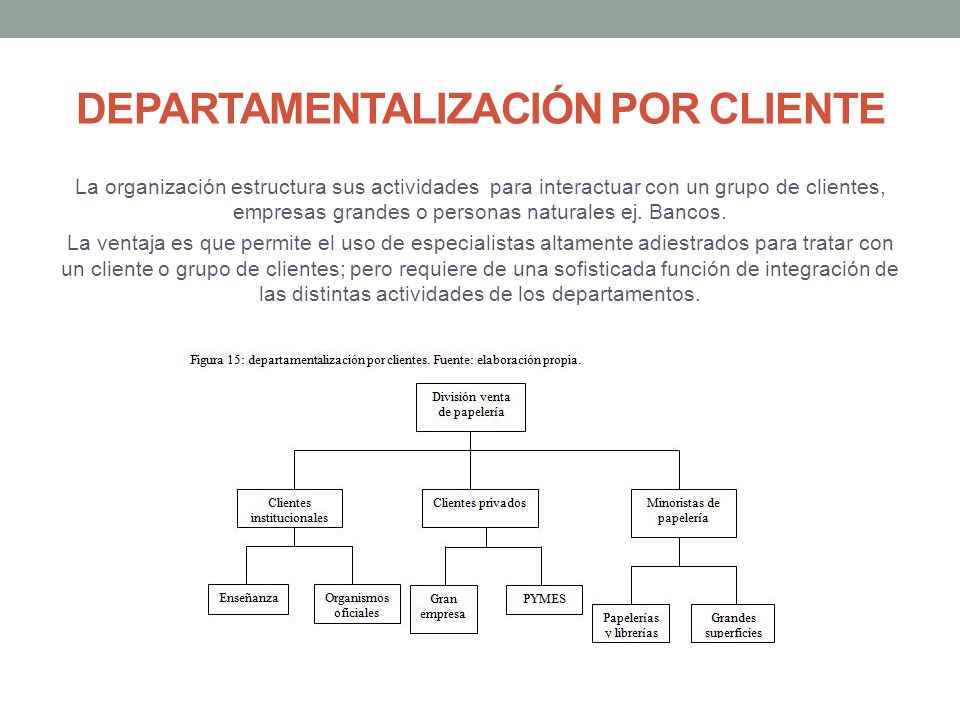 DEPARTAMENTALIZACIÓN POR CLIENTE

La organización estructura sus actividades para interactuar con un grupo de clientes, empresas grandes o personas naturales ej. Bancos.

La ventaja es que permite el uso de especialistas altamente adiestrados para tratar con un cliente o grupo de clientes; pero requiere de una sofisticada función de integración de las distintas actividades de los departamentos.

Figura 15: departamentalización por clientes. Fuente: elaboración propia.

División venta de papelería

Clientes institucionales

Clientes privados

Minoristas de papelería

Enseñanza

Organismos oficiales

Gran empresa

PYMES

Papelerías y librerías

Grandes superficies